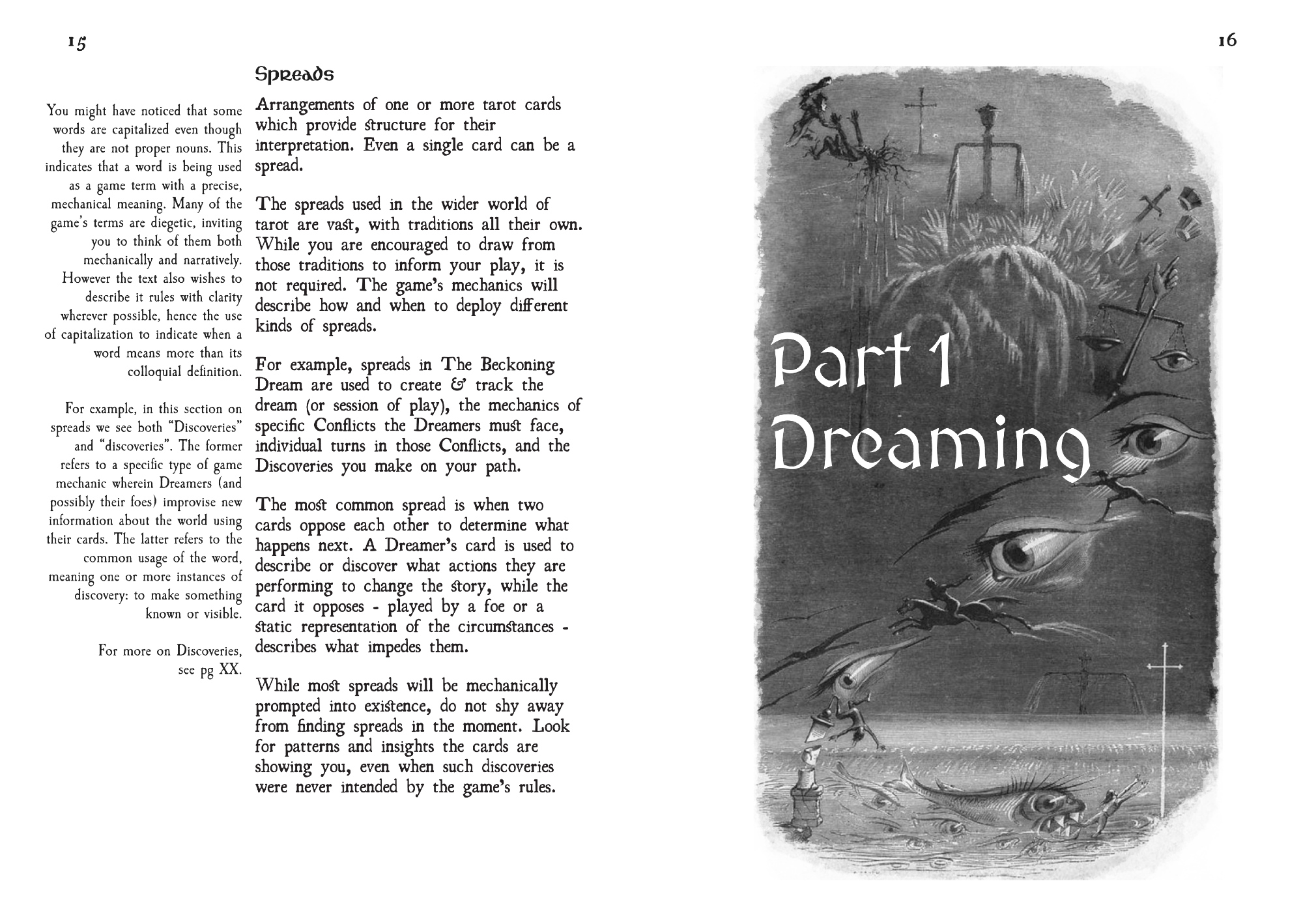 15

You might have noticed that some words are capitalized even though they are not proper nouns. This indicates that a word is being used as a game term with a precise, mechanical meaning. Many of the game's terms are diegetic, inviting you to think of them both mechanically and narratively. However the text also wishes to describe it rules with clarity wherever possible, hence the use of capitalization to indicate when a word means more than its colloquial definition.

For example, in this section on spreads we see both "Discoveries" and "discoveries". The former refers to a specific type of game mechanic wherein Dreamers (and possibly their foes) improvise new information about the world using their cards. The latter refers to the common usage of the word, meaning one or more instances of discovery: to make something known or visible.

For more on Discoveries, see pg XX.

Spreads

Arrangements of one or more tarot cards which provide structure for their interpretation. Even a single card can be a spread.

The spreads used in the wider world of tarot are vast, with traditions all their own. While you are encouraged to draw from those traditions to inform your play, it is not required. The game's mechanics will describe how and when to deploy different kinds of spreads.

For example, spreads in The Beckoning Dream are used to create & track the dream (or session of play), the mechanics of specific Conflicts the Dreamers must face, individual turns in those Conflicts, and the Discoveries you make on your path.

The most common spread is when two cards oppose each other to determine what happens next. A Dreamer's card is used to describe or discover what actions they are performing to change the story, while the card it opposes - played by a foe or a static representation of the circumstances - describes what impedes them.

While most spreads will be mechanically prompted into existence, do not shy away from finding spreads in the moment. Look for patterns and insights the cards are showing you, even when such discoveries were never intended by the game's rules.

16

Part 1
Dreaming